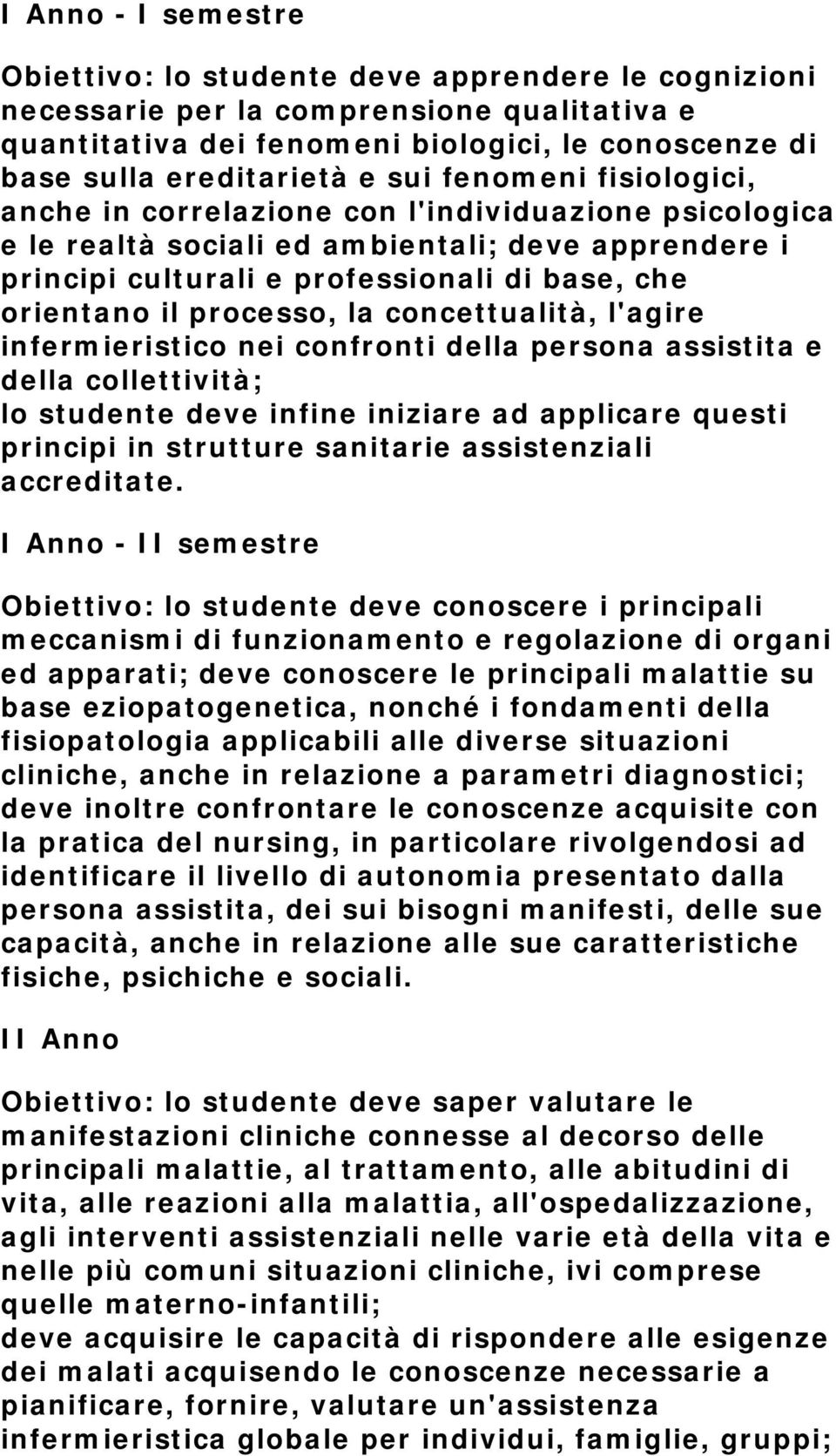 I Anno - I semestre

Obiettivo: lo studente deve apprendere le cognizioni necessarie per la comprensione qualitativa e quantitativa dei fenomeni biologici, le conoscenze di base sulla ereditarietà e sui fenomeni fisiologici, anche in correlazione con l'individuazione psicologica e le realtà sociali ed ambientali; deve apprendere i principi culturali e professionali di base, che orientano il processo, la concettualità, l'agire infermieristico nei confronti della persona assistita e della collettività;
lo studente deve infine iniziare ad applicare questi principi in strutture sanitarie assistenziali accreditate.

I Anno - II semestre

Obiettivo: lo studente deve conoscere i principali meccanismi di funzionamento e regolazione di organi ed apparati; deve conoscere le principali malattie su base eziopatogenetica, nonché i fondamenti della fisiopatologia applicabili alle diverse situazioni cliniche, anche in relazione a parametri diagnostici; deve inoltre confrontare le conoscenze acquisite con la pratica del nursing, in particolare rivolgendosi ad identificare il livello di autonomia presentato dalla persona assistita, dei sui bisogni manifesti, delle sue capacità, anche in relazione alle sue caratteristiche fisiche, psichiche e sociali.

II Anno

Obiettivo: lo studente deve saper valutare le manifestazioni cliniche connesse al decorso delle principali malattie, al trattamento, alle abitudini di vita, alle reazioni alla malattia, all'ospedalizzazione, agli interventi assistenziali nelle varie età della vita e nelle più comuni situazioni cliniche, ivi comprese quelle materno-infantili;
deve acquisire le capacità di rispondere alle esigenze dei malati acquisendo le conoscenze necessarie a pianificare, fornire, valutare un'assistenza infermieristica globale per individui, famiglie, gruppi;